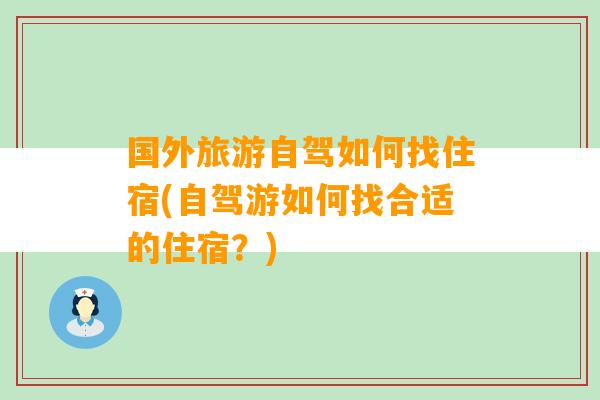 国外旅游自驾如何找住宿(自驾游如何找合适的住宿？)